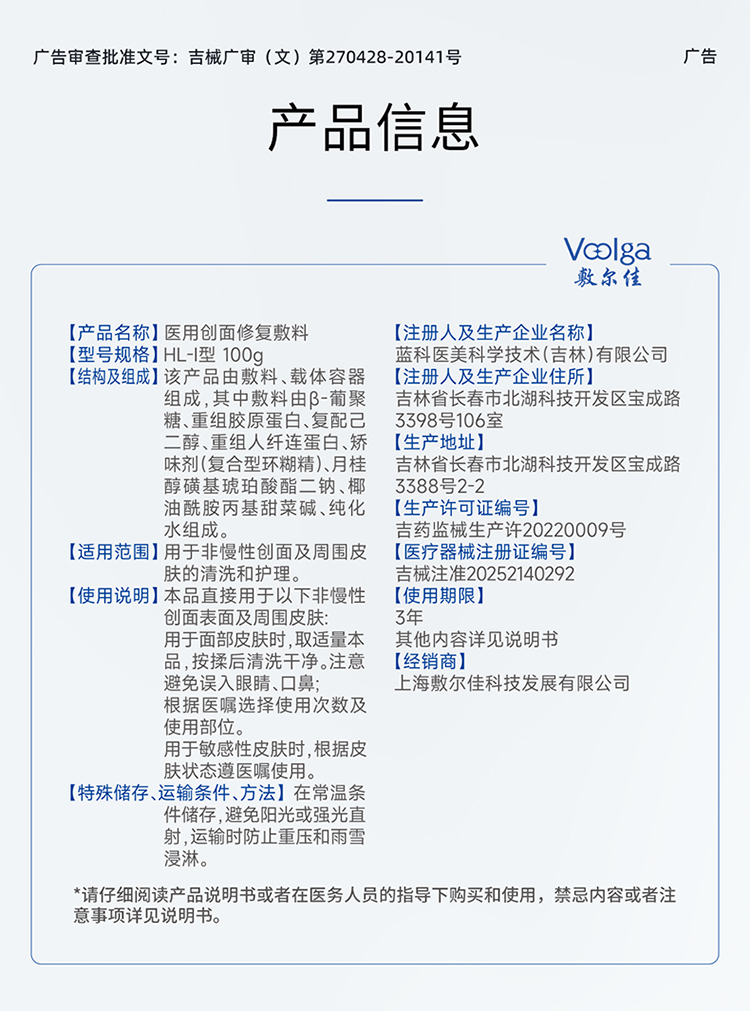 广告审查批准文号：吉械广审（文）第270428-20141号

广告

产品信息

Voolga
敷尔佳

【产品名称】医用创面修复敷料
【型号规格】HL-I型 100g
【结构及组成】该产品由敷料、载体容器组成，其中敷料由β-葡聚糖、重组胶原蛋白、复配己二醇、重组人纤连蛋白、矫味剂（复合型环糊精）、月桂醇磺基琥珀酸酯二钠、椰油酰胺丙基甜菜碱、纯化水组成。
【适用范围】用于非慢性创面及周围皮肤的清洗和护理。
【使用说明】本品直接用于以下非慢性创面表面及周围皮肤：
用于面部皮肤时，取适量本品，按揉后清洗干净。注意避免误入眼睛、口鼻；
根据医嘱选择使用次数及使用部位。
用于敏感性皮肤时，根据皮肤状态遵医嘱使用。
【特殊储存、运输条件、方法】在常温条件储存，避免阳光或强光直射，运输时防止重压和雨雪浸淋。

【注册人及生产企业名称】
蓝科医美科学技术（吉林）有限公司
【注册人及生产企业住所】
吉林省长春市北湖科技开发区宝成路3398号106室
【生产地址】
吉林省长春市北湖科技开发区宝成路3388号2-2
【生产许可证编号】
吉药监械生产许20220009号
【医疗器械注册证编号】
吉械注准20252140292
【使用期限】
3年
其他内容详见说明书
【经销商】
上海敷尔佳科技发展有限公司

*请仔细阅读产品说明书或者在医务人员的指导下购买和使用，禁忌内容或者注意事项详见说明书。